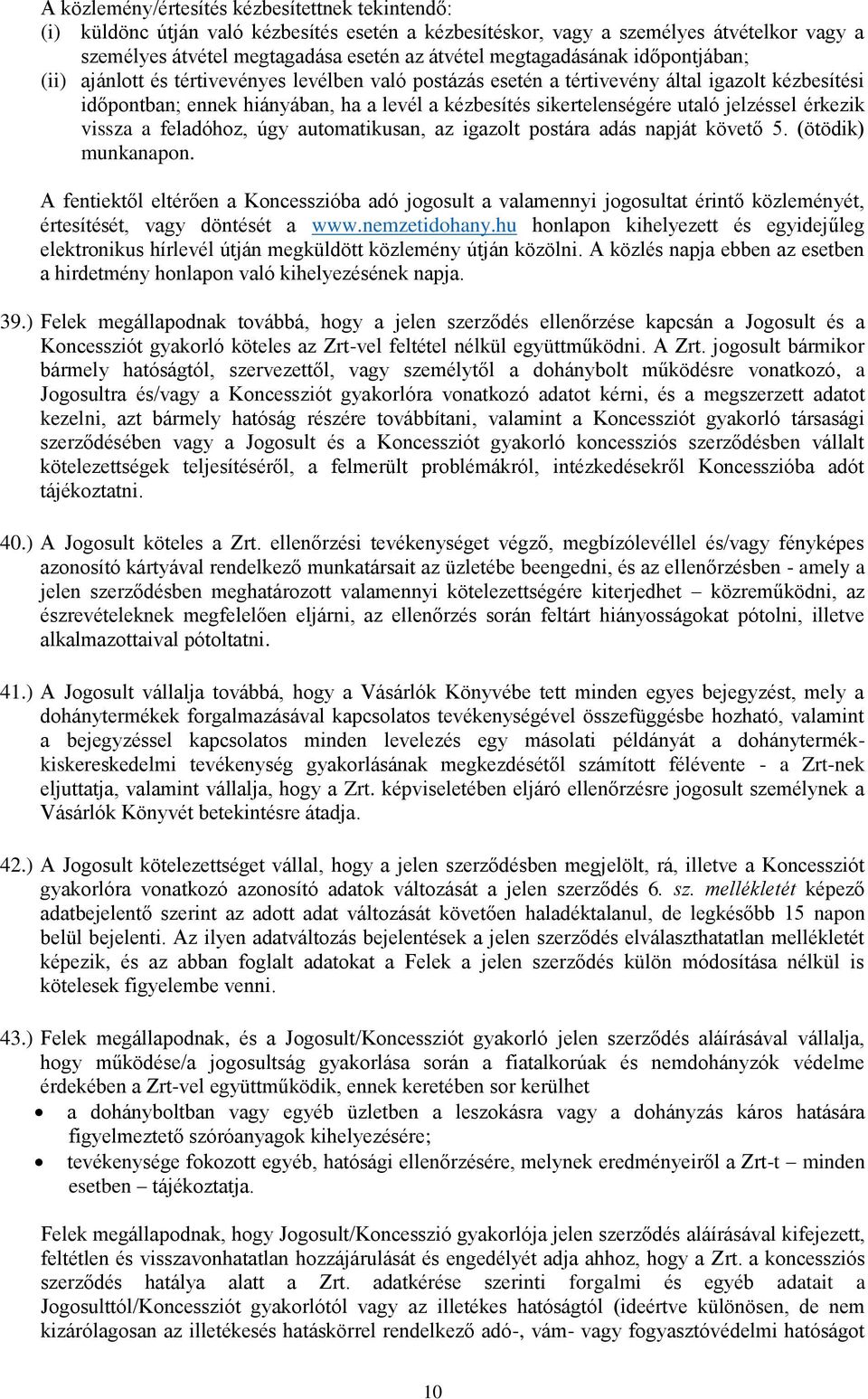 A közlemény/értesítés kézbesítettnek tekintendő:
(i) küldönc útján való kézbesítés esetén a kézbesítéskor, vagy a személyes átvételkor vagy a személyes átvétel megtagadása esetén az átvétel megtagadásának időpontjában;
(ii) ajánlott és tértivevényes levélben való postázás esetén a tértivevény által igazolt kézbesítési időpontban; ennek hiányában, ha a levél a kézbesítés sikertelenségére utaló jelzéssel érkezik vissza a feladóhoz, úgy automatikusan, az igazolt postára adás napját követő 5. (ötödik) munkanapon.

A fentiektől eltérően a Koncesszióba adó jogosult a valamennyi jogosultat érintő közleményét, értesítését, vagy döntését a www.nemzetidohany.hu honlapon kihelyezett és egyidejűleg elektronikus hírlevél útján megküldött közlemény útján közölni. A közlés napja ebben az esetben a hirdetmény honlapon való kihelyezésének napja.

39.) Felek megállapodnak továbbá, hogy a jelen szerződés ellenőrzése kapcsán a Jogosult és a Koncessziót gyakorló köteles az Zrt-vel feltétel nélkül együttműködni. A Zrt. jogosult bármikor bármely hatóságtól, szervezettől, vagy személytől a dohánybolt működésre vonatkozó, a Jogosultra és/vagy a Koncessziót gyakorlóra vonatkozó adatot kérni, és a megszerzett adatot kezelni, azt bármely hatóság részére továbbítani, valamint a Koncessziót gyakorló társasági szerződésében vagy a Jogosult és a Koncessziót gyakorló koncessziós szerződésben vállalt kötelezettségek teljesítéséről, a felmerült problémákról, intézkedésekről Koncesszióba adót tájékoztatni.

40.) A Jogosult köteles a Zrt. ellenőrzési tevékenységet végző, megbízólevéllel és/vagy fényképes azonosító kártyával rendelkező munkatársait az üzletébe beengedni, és az ellenőrzésben - amely a jelen szerződésben meghatározott valamennyi kötelezettségére kiterjedhet – közreműködni, az észrevételeknek megfelelően eljárni, az ellenőrzés során feltárt hiányosságokat pótolni, illetve alkalmazottaival pótoltatni.

41.) A Jogosult vállalja továbbá, hogy a Vásárlók Könyvébe tett minden egyes bejegyzést, mely a dohánytermékek forgalmazásával kapcsolatos tevékenységével összefüggésbe hozható, valamint a bejegyzéssel kapcsolatos minden levelezés egy másolati példányát a dohánytermék-kiskereskedelmi tevékenység gyakorlásának megkezdésétől számított félévente - a Zrt-nek eljuttatja, valamint vállalja, hogy a Zrt. képviseletében eljáró ellenőrzésre jogosult személynek a Vásárlók Könyvét betekintésre átadja.

42.) A Jogosult kötelezettséget vállal, hogy a jelen szerződésben megjelölt, rá, illetve a Koncessziót gyakorlóra vonatkozó azonosító adatok változását a jelen szerződés 6. sz. mellékletét képező adatbejelentő szerint az adott adat változását követően haladéktalanul, de legkésőbb 15 napon belül bejelenti. Az ilyen adatváltozás bejelentések a jelen szerződés elválaszthatatlan mellékletét képezik, és az abban foglalt adatokat a Felek a jelen szerződés külön módosítása nélkül is kötelesek figyelembe venni.

43.) Felek megállapodnak, és a Jogosult/Koncessziót gyakorló jelen szerződés aláírásával vállalja, hogy működése/a jogosultság gyakorlása során a fiatalkorúak és nemdohányzók védelme érdekében a Zrt-vel együttműködik, ennek keretében sor kerülhet
• a dohányboltban vagy egyéb üzletben a leszokásra vagy a dohányzás káros hatására figyelmeztető szóróanyagok kihelyezésére;
• tevékenysége fokozott egyéb, hatósági ellenőrzésére, melynek eredményeiről a Zrt-t – minden esetben – tájékoztatja.

Felek megállapodnak, hogy Jogosult/Koncesszió gyakorlója jelen szerződés aláírásával kifejezett, feltétlen és visszavonhatatlan hozzájárulását és engedélyét adja ahhoz, hogy a Zrt. a koncessziós szerződés hatálya alatt a Zrt. adatkérése szerinti forgalmi és egyéb adatait a Jogosulttól/Koncessziót gyakorlótól vagy az illetékes hatóságtól (ideértve különösen, de nem kizárólagosan az illetékesés hatáskörrel rendelkező adó-, vám- vagy fogyasztóvédelmi hatóságot

10